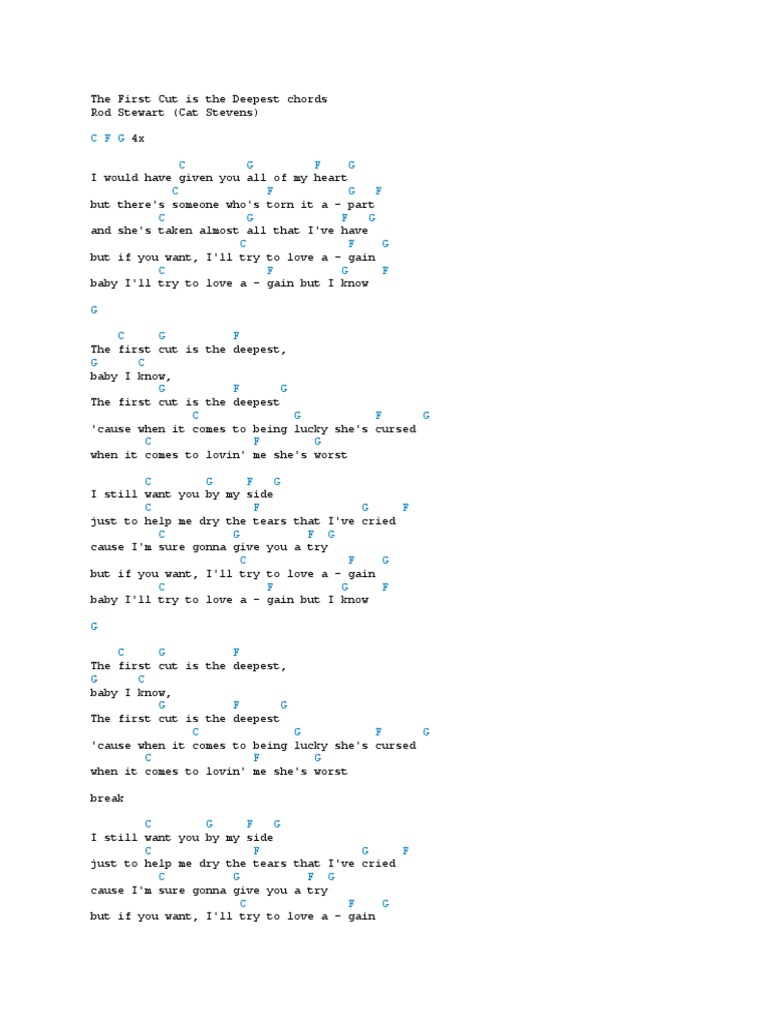 The First Cut is the Deepest chords
Rod Stewart (Cat Stevens)

C F G 4x

C G F G
I would have given you all of my heart
C F G F
but there's someone who's torn it a - part
C G F G
and she's taken almost all that I've have
C F G
but if you want, I'll try to love a - gain
C F G F
baby I'll try to love a - gain but I know

G

C G F
The first cut is the deepest,
G C
baby I know,
G F G
The first cut is the deepest
C G F G
'cause when it comes to being lucky she's cursed
C F G
when it comes to lovin' me she's worst

C G F G
I still want you by my side
C F G F
just to help me dry the tears that I've cried
C G F G
cause I'm sure gonna give you a try
C F G
but if you want, I'll try to love a - gain
C F G F
baby I'll try to love a - gain but I know

G

C G F
The first cut is the deepest,
G C
baby I know,
G F G
The first cut is the deepest
C G F G
'cause when it comes to being lucky she's cursed
C F G
when it comes to lovin' me she's worst

break

C G F G
I still want you by my side
C F G F
just to help me dry the tears that I've cried
C G F G
cause I'm sure gonna give you a try
C F G
but if you want, I'll try to love a - gain